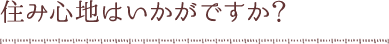 住み心地はいかがですか?